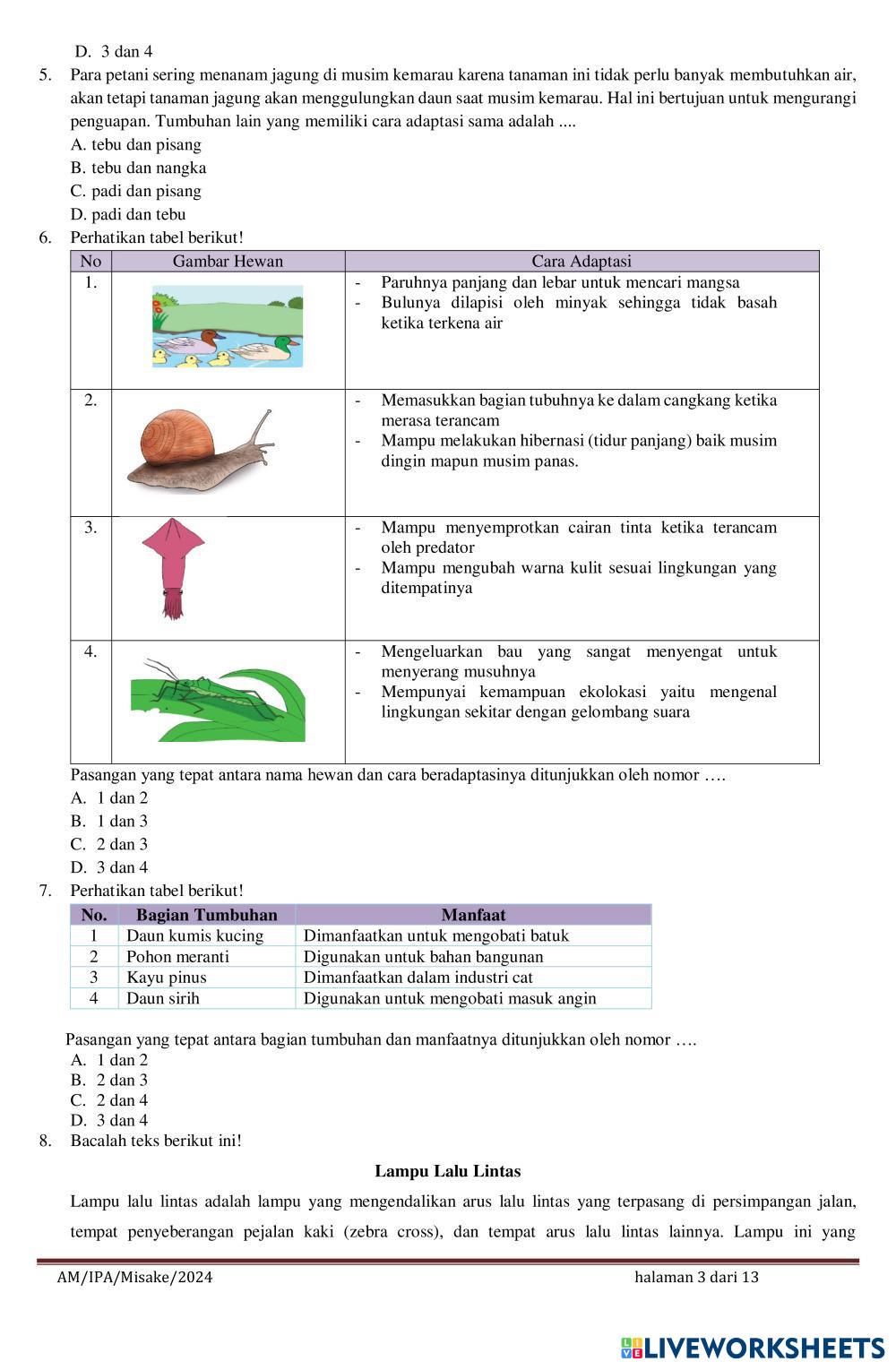 D. 3 dan 4

5. Para petani sering menanam jagung di musim kemarau karena tanaman ini tidak perlu banyak membutuhkan air, akan tetapi tanaman jagung akan menggulungkan daun saat musim kemarau. Hal ini bertujuan untuk mengurangi penguapan. Tumbuhan lain yang memiliki cara adaptasi sama adalah ....
A. tebu dan pisang
B. tebu dan nangka
C. padi dan pisang
D. padi dan tebu

6. Perhatikan tabel berikut!

| No | Gambar Hewan | Cara Adaptasi |
|---|---|---|
| 1. | | - Paruhnya panjang dan lebar untuk mencari mangsa - Bulunya dilapisi oleh minyak sehingga tidak basah ketika terkena air |
| 2. | | - Memasukkan bagian tubuhnya ke dalam cangkang ketika merasa terancam - Mampu melakukan hibernasi (tidur panjang) baik musim dingin mapun musim panas. |
| 3. | | - Mampu menyemprotkan cairan tinta ketika terancam oleh predator - Mampu mengubah warna kulit sesuai lingkungan yang ditempatinya |
| 4. | | - Mengeluarkan bau yang sangat menyengat untuk menyerang musuhnya - Mempunyai kemampuan ekolokasi yaitu mengenal lingkungan sekitar dengan gelombang suara |

Pasangan yang tepat antara nama hewan dan cara beradaptasinya ditunjukkan oleh nomor ….
A. 1 dan 2
B. 1 dan 3
C. 2 dan 3
D. 3 dan 4

7. Perhatikan tabel berikut!

| No. | Bagian Tumbuhan | Manfaat |
|---|---|---|
| 1 | Daun kumis kucing | Dimanfaatkan untuk mengobati batuk |
| 2 | Pohon meranti | Digunakan untuk bahan bangunan |
| 3 | Kayu pinus | Dimanfaatkan dalam industri cat |
| 4 | Daun sirih | Digunakan untuk mengobati masuk angin |

Pasangan yang tepat antara bagian tumbuhan dan manfaatnya ditunjukkan oleh nomor ….
A. 1 dan 2
B. 2 dan 3
C. 2 dan 4
D. 3 dan 4

8. Bacalah teks berikut ini!

Lampu Lalu Lintas

Lampu lalu lintas adalah lampu yang mengendalikan arus lalu lintas yang terpasang di persimpangan jalan, tempat penyeberangan pejalan kaki (zebra cross), dan tempat arus lalu lintas lainnya. Lampu ini yang

AM/IPA/Misake/2024 halaman 3 dari 13

LIVEWORKSHEETS